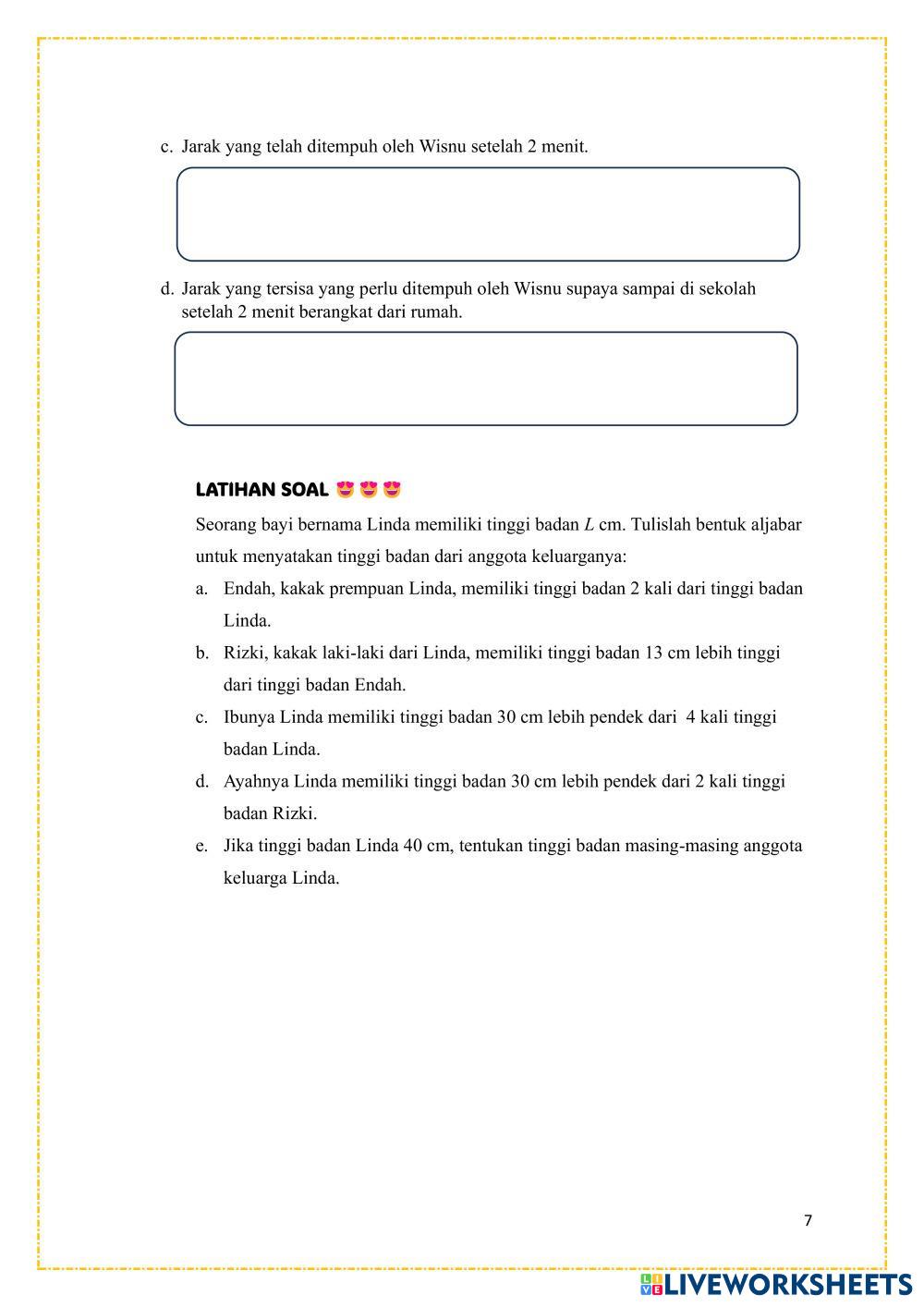 c. Jarak yang telah ditempuh oleh Wisnu setelah 2 menit.

d. Jarak yang tersisa yang perlu ditempuh oleh Wisnu supaya sampai di sekolah setelah 2 menit berangkat dari rumah.

LATIHAN SOAL 😍😍😍

Seorang bayi bernama Linda memiliki tinggi badan $L$ cm. Tulislah bentuk aljabar untuk menyatakan tinggi badan dari anggota keluarganya:

a. Endah, kakak prempuan Linda, memiliki tinggi badan 2 kali dari tinggi badan Linda.

b. Rizki, kakak laki-laki dari Linda, memiliki tinggi badan 13 cm lebih tinggi dari tinggi badan Endah.

c. Ibunya Linda memiliki tinggi badan 30 cm lebih pendek dari 4 kali tinggi badan Linda.

d. Ayahnya Linda memiliki tinggi badan 30 cm lebih pendek dari 2 kali tinggi badan Rizki.

e. Jika tinggi badan Linda 40 cm, tentukan tinggi badan masing-masing anggota keluarga Linda.

7

LIVEWORKSHEETS